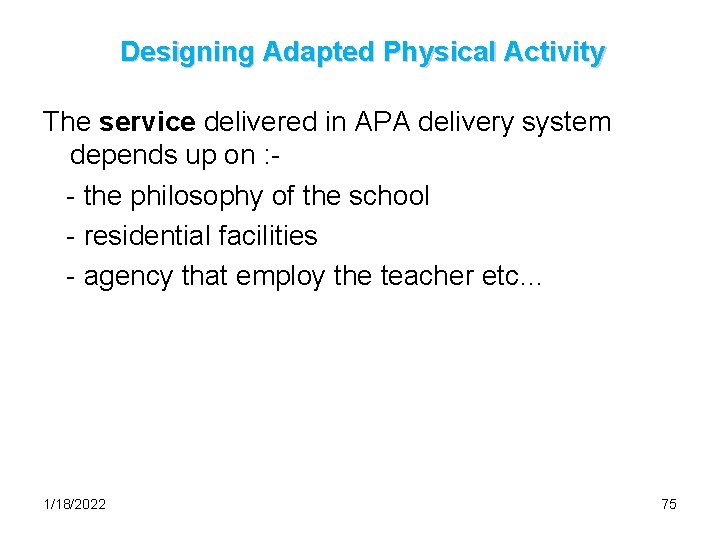 Designing Adapted Physical Activity

The service delivered in APA delivery system depends up on :-

- the philosophy of the school
- residential facilities
- agency that employ the teacher etc...

1/18/2022

75